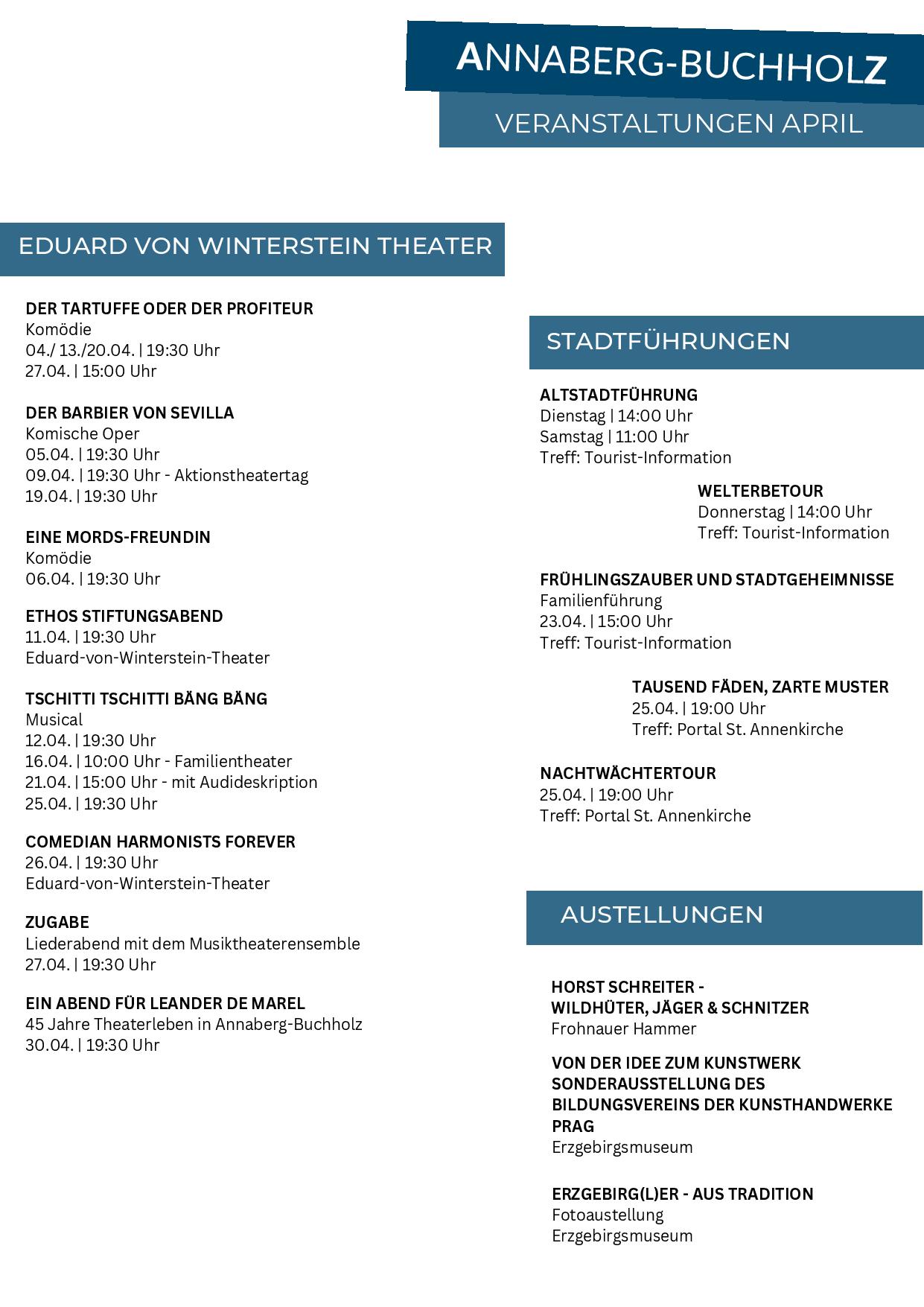 ANNABERG-BUCHHOLZ

VERANSTALTUNGEN APRIL

EDUARD VON WINTERSTEIN THEATER

DER TARTUFFE ODER DER PROFITEUR
Komödie
04./ 13./20.04. | 19:30 Uhr
27.04. | 15:00 Uhr

DER BARBIER VON SEVILLA
Komische Oper
05.04. | 19:30 Uhr
09.04. | 19:30 Uhr - Aktionstheatertag
19.04. | 19:30 Uhr

EINE MORDS-FREUNDIN
Komödie
06.04. | 19:30 Uhr

ETHOS STIFTUNGSABEND
11.04. | 19:30 Uhr
Eduard-von-Winterstein-Theater

TSCHITTI TSCHITTI BÄNG BÄNG
Musical
12.04. | 19:30 Uhr
16.04. | 10:00 Uhr - Familientheater
21.04. | 15:00 Uhr - mit Audideskription
25.04. | 19:30 Uhr

COMEDIAN HARMONISTS FOREVER
26.04. | 19:30 Uhr
Eduard-von-Winterstein-Theater

ZUGABE
Liederabend mit dem Musiktheaterensemble
27.04. | 19:30 Uhr

EIN ABEND FÜR LEANDER DE MAREL
45 Jahre Theaterleben in Annaberg-Buchholz
30.04. | 19:30 Uhr

STADTFÜHRUNGEN

ALTSTADTFÜHRUNG
Dienstag | 14:00 Uhr
Samstag | 11:00 Uhr
Treff: Tourist-Information

WELTERBETOUR
Donnerstag | 14:00 Uhr
Treff: Tourist-Information

FRÜHLINGSZAUBER UND STADTGEHEIMNISSE
Familienführung
23.04. | 15:00 Uhr
Treff: Tourist-Information

TAUSEND FÄDEN, ZARTE MUSTER
25.04. | 19:00 Uhr
Treff: Portal St. Annenkirche

NACHTWÄCHTERTOUR
25.04. | 19:00 Uhr
Treff: Portal St. Annenkirche

AUSTELLUNGEN

HORST SCHREITER -
WILDHÜTER, JÄGER & SCHNITZER
Frohnauer Hammer

VON DER IDEE ZUM KUNSTWERK
SONDERAUSSTELLUNG DES BILDUNGSVEREINS DER KUNSTHANDWERKE PRAG
Erzgebirgsmuseum

ERZGEBIRG(L)ER - AUS TRADITION
Fotoaustellung
Erzgebirgsmuseum